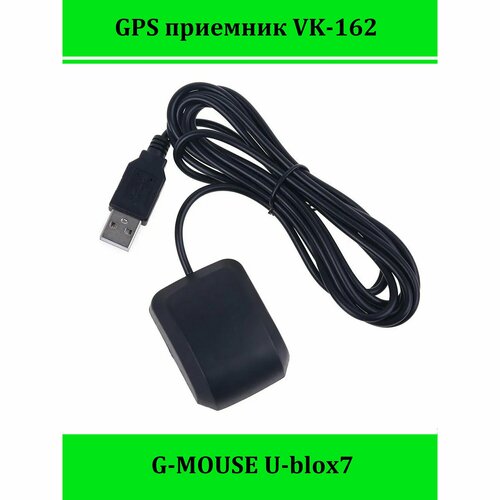 GPS приемник VK-162

G-MOUSE U-blox7